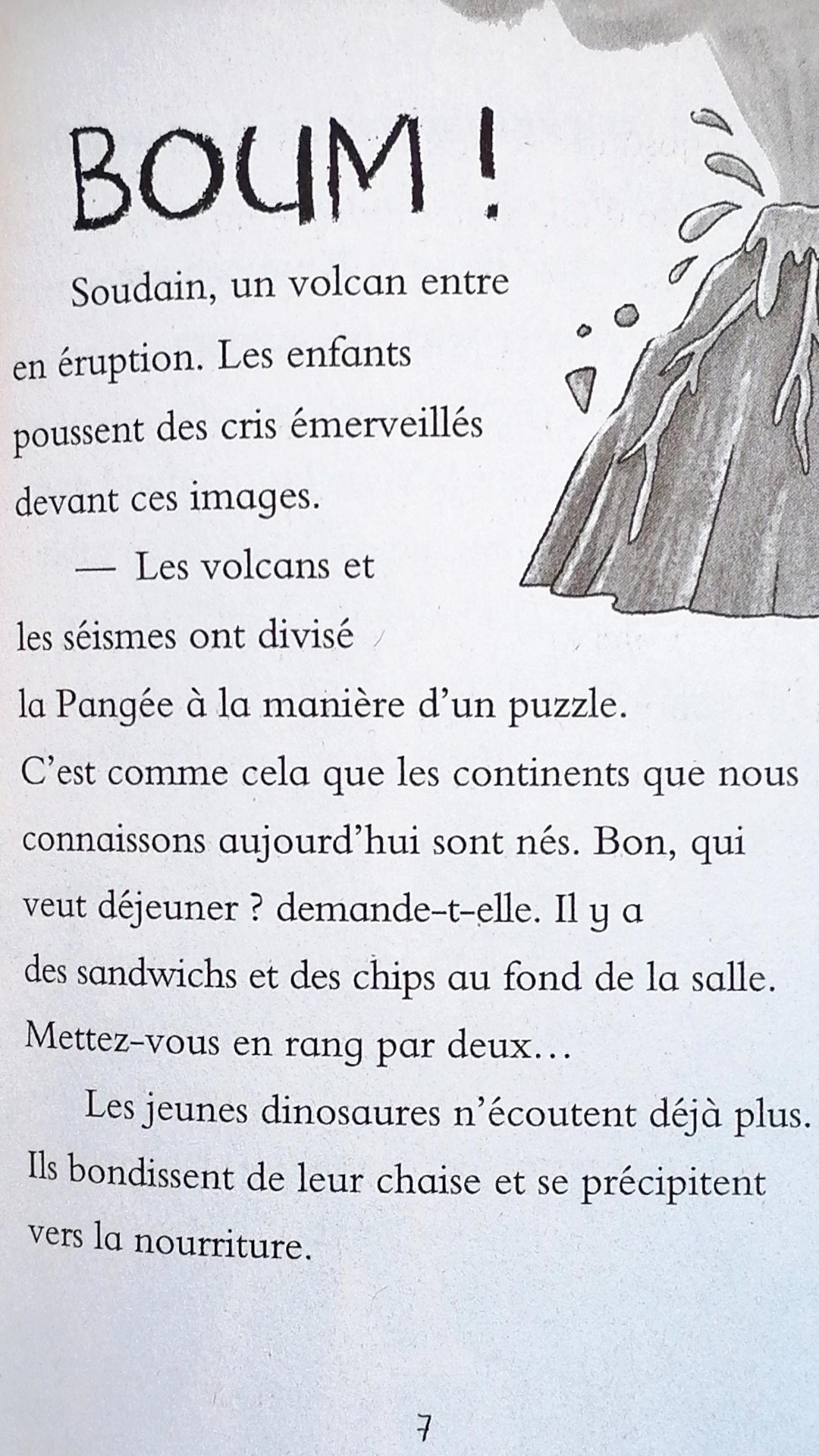 BOUM !

Soudain, un volcan entre en éruption. Les enfants poussent des cris émerveillés devant ces images.

— Les volcans et les séismes ont divisé la Pangée à la manière d'un puzzle. C'est comme cela que les continents que nous connaissons aujourd'hui sont nés. Bon, qui veut déjeuner ? demande-t-elle. Il y a des sandwichs et des chips au fond de la salle. Mettez-vous en rang par deux…

Les jeunes dinosaures n'écoutent déjà plus. Ils bondissent de leur chaise et se précipitent vers la nourriture.

7